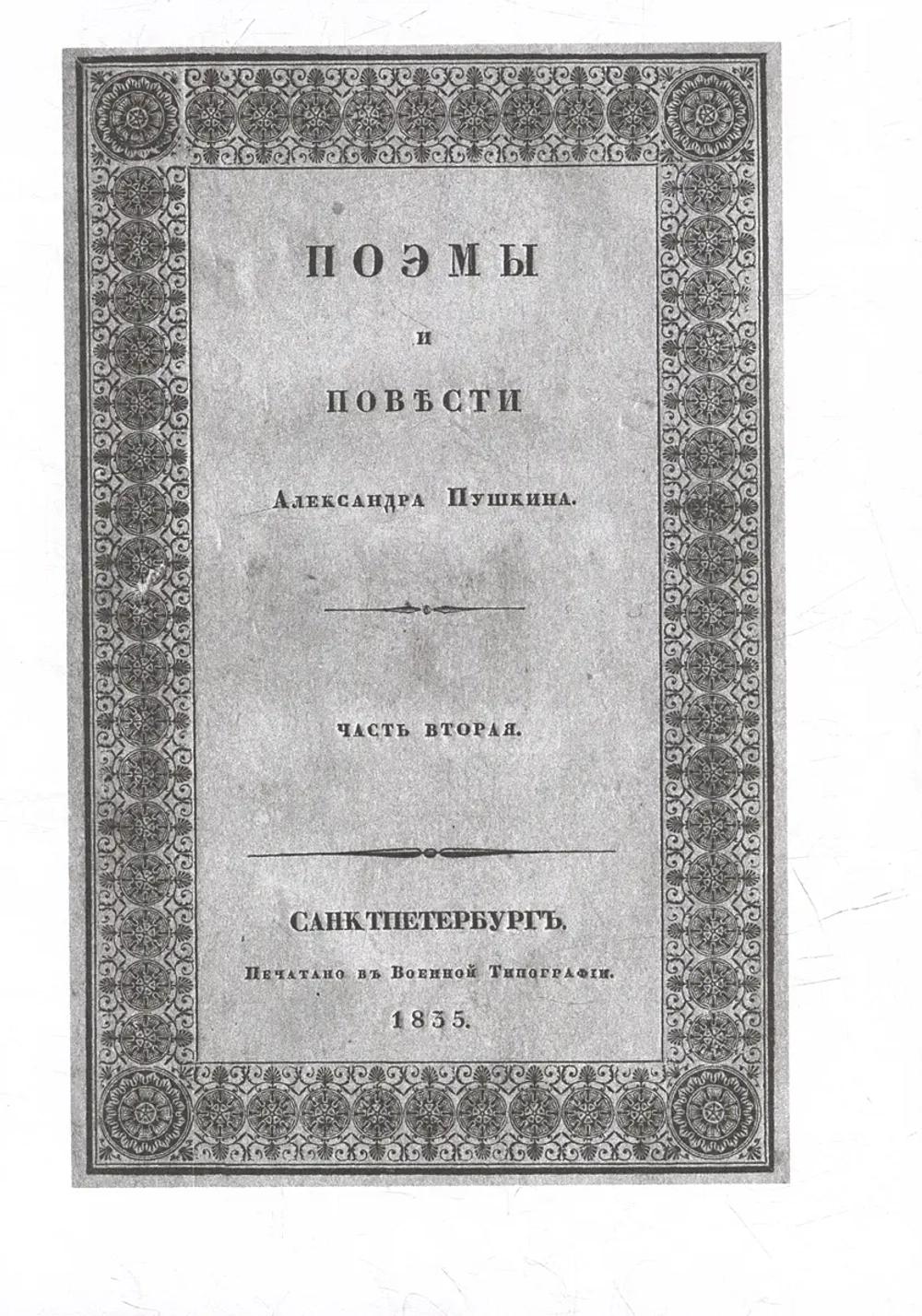 ПОЭМЫ

И

ПОВѢСТИ

Александра Пушкина.

ЧАСТЬ ВТОРАЯ.

САНКТПЕТЕРБУРГЪ.

Печатано въ Военной Типографіи.

1835.